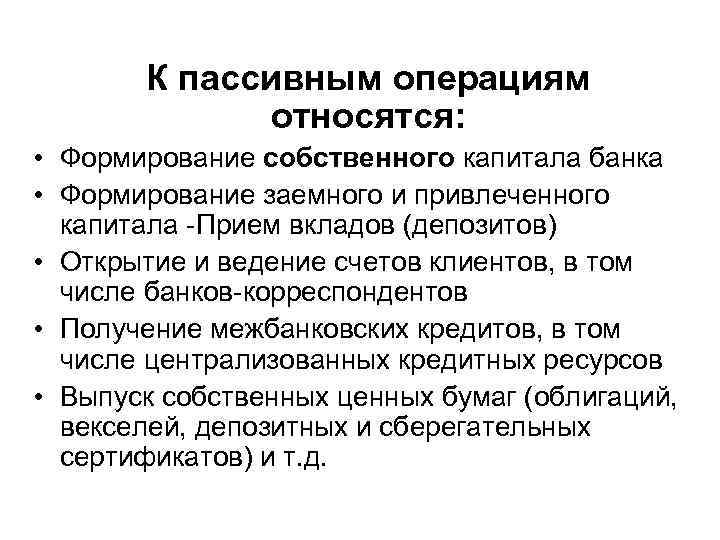 К пассивным операциям относятся:

• Формирование собственного капитала банка
• Формирование заемного и привлеченного капитала -Прием вкладов (депозитов)
• Открытие и ведение счетов клиентов, в том числе банков-корреспондентов
• Получение межбанковских кредитов, в том числе централизованных кредитных ресурсов
• Выпуск собственных ценных бумаг (облигаций, векселей, депозитных и сберегательных сертификатов) и т.д.